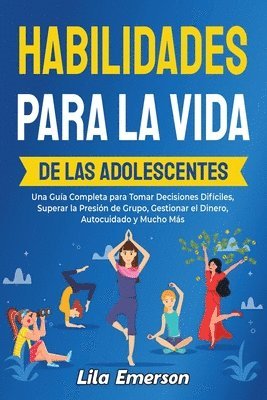 HABILIDADES PARA LA VIDA

DE LAS ADOLESCENTES

Una Guía Completa para Tomar Decisiones Difíciles, Superar la Presión de Grupo, Gestionar el Dinero, Autocuidado y Mucho Más

Lila Emerson